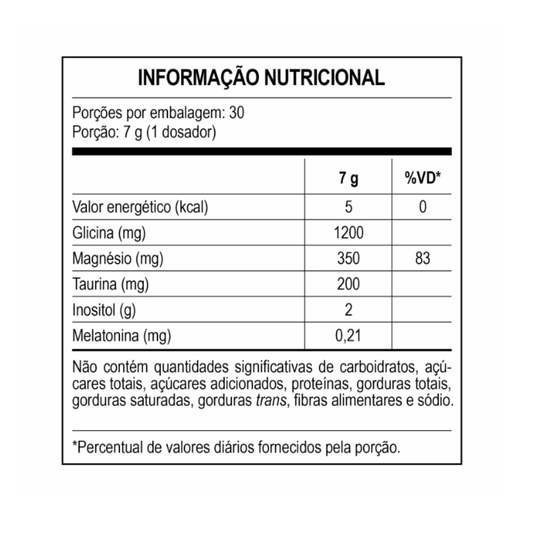 INFORMAÇÃO NUTRICIONAL

Porções por embalagem: 30
Porção: 7 g (1 dosador)

| | 7 g | %VD* |
|---|---|---|
| Valor energético (kcal) | 5 | 0 |
| Glicina (mg) | 1200 | |
| Magnésio (mg) | 350 | 83 |
| Taurina (mg) | 200 | |
| Inositol (g) | 2 | |
| Melatonina (mg) | 0,21 | |

Não contém quantidades significativas de carboidratos, açúcares totais, açúcares adicionados, proteínas, gorduras totais, gorduras saturadas, gorduras trans, fibras alimentares e sódio.

*Percentual de valores diários fornecidos pela porção.